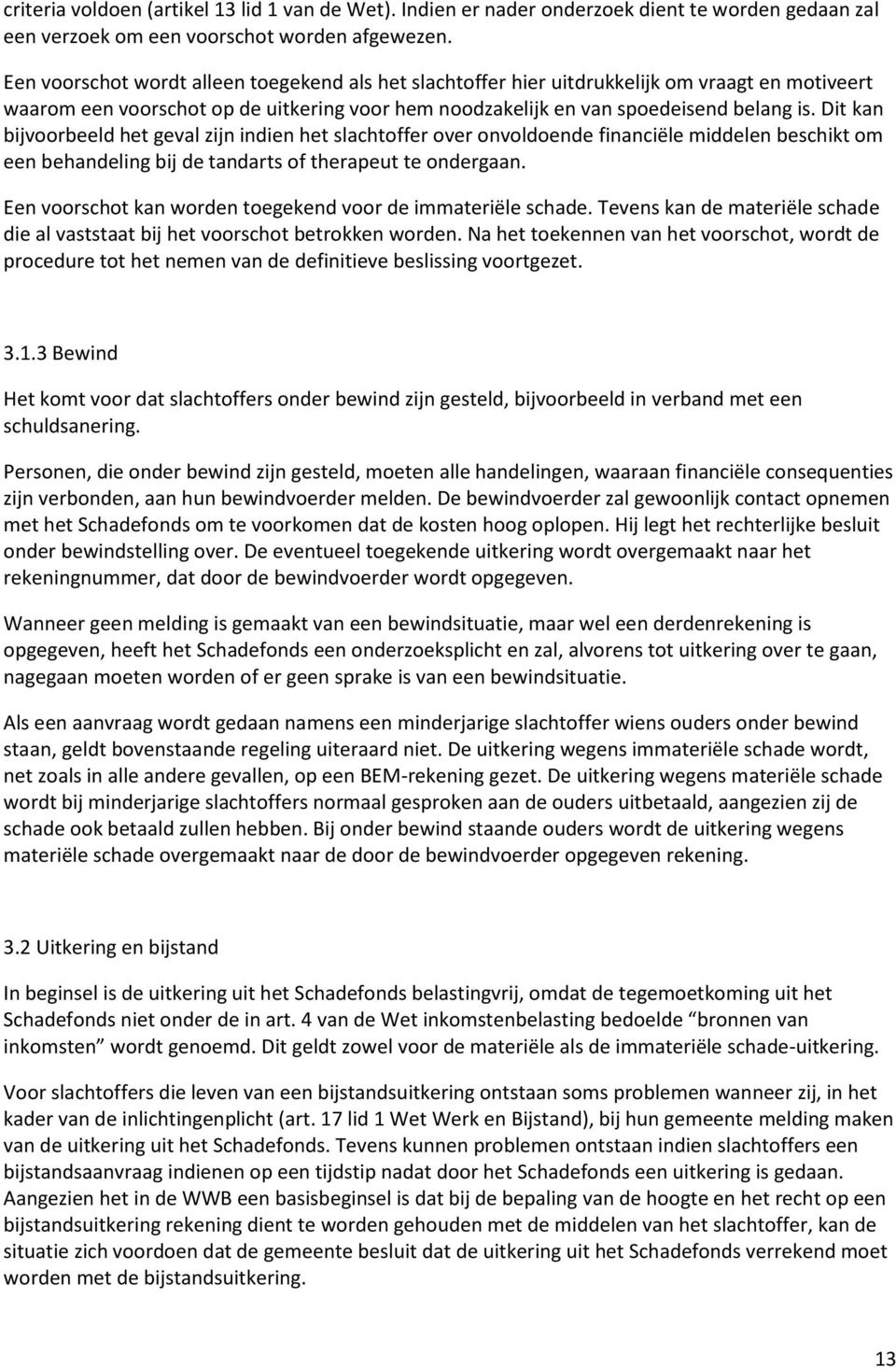 criteria voldoen (artikel 13 lid 1 van de Wet). Indien er nader onderzoek dient te worden gedaan zal een verzoek om een voorschot worden afgewezen.

Een voorschot wordt alleen toegekend als het slachtoffer hier uitdrukkelijk om vraagt en motiveert waarom een voorschot op de uitkering voor hem noodzakelijk en van spoedeisend belang is. Dit kan bijvoorbeeld het geval zijn indien het slachtoffer over onvoldoende financiële middelen beschikt om een behandeling bij de tandarts of therapeut te ondergaan.

Een voorschot kan worden toegekend voor de immateriële schade. Tevens kan de materiële schade die al vaststaat bij het voorschot betrokken worden. Na het toekennen van het voorschot, wordt de procedure tot het nemen van de definitieve beslissing voortgezet.

3.1.3 Bewind

Het komt voor dat slachtoffers onder bewind zijn gesteld, bijvoorbeeld in verband met een schuldsanering.

Personen, die onder bewind zijn gesteld, moeten alle handelingen, waaraan financiële consequenties zijn verbonden, aan hun bewindvoerder melden. De bewindvoerder zal gewoonlijk contact opnemen met het Schadefonds om te voorkomen dat de kosten hoog oplopen. Hij legt het rechterlijke besluit onder bewindstelling over. De eventueel toegekende uitkering wordt overgemaakt naar het rekeningnummer, dat door de bewindvoerder wordt opgegeven.

Wanneer geen melding is gemaakt van een bewindsituatie, maar wel een derdenrekening is opgegeven, heeft het Schadefonds een onderzoeksplicht en zal, alvorens tot uitkering over te gaan, nagegaan moeten worden of er geen sprake is van een bewindsituatie.

Als een aanvraag wordt gedaan namens een minderjarige slachtoffer wiens ouders onder bewind staan, geldt bovenstaande regeling uiteraard niet. De uitkering wegens immateriële schade wordt, net zoals in alle andere gevallen, op een BEM-rekening gezet. De uitkering wegens materiële schade wordt bij minderjarige slachtoffers normaal gesproken aan de ouders uitbetaald, aangezien zij de schade ook betaald zullen hebben. Bij onder bewind staande ouders wordt de uitkering wegens materiële schade overgemaakt naar de door de bewindvoerder opgegeven rekening.

3.2 Uitkering en bijstand

In beginsel is de uitkering uit het Schadefonds belastingvrij, omdat de tegemoetkoming uit het Schadefonds niet onder de in art. 4 van de Wet inkomstenbelasting bedoelde “bronnen van inkomsten” wordt genoemd. Dit geldt zowel voor de materiële als de immateriële schade-uitkering.

Voor slachtoffers die leven van een bijstandsuitkering ontstaan soms problemen wanneer zij, in het kader van de inlichtingenplicht (art. 17 lid 1 Wet Werk en Bijstand), bij hun gemeente melding maken van de uitkering uit het Schadefonds. Tevens kunnen problemen ontstaan indien slachtoffers een bijstandsaanvraag indienen op een tijdstip nadat door het Schadefonds een uitkering is gedaan. Aangezien het in de WWB een basisbeginsel is dat bij de bepaling van de hoogte en het recht op een bijstandsuitkering rekening dient te worden gehouden met de middelen van het slachtoffer, kan de situatie zich voordoen dat de gemeente besluit dat de uitkering uit het Schadefonds verrekend moet worden met de bijstandsuitkering.

13